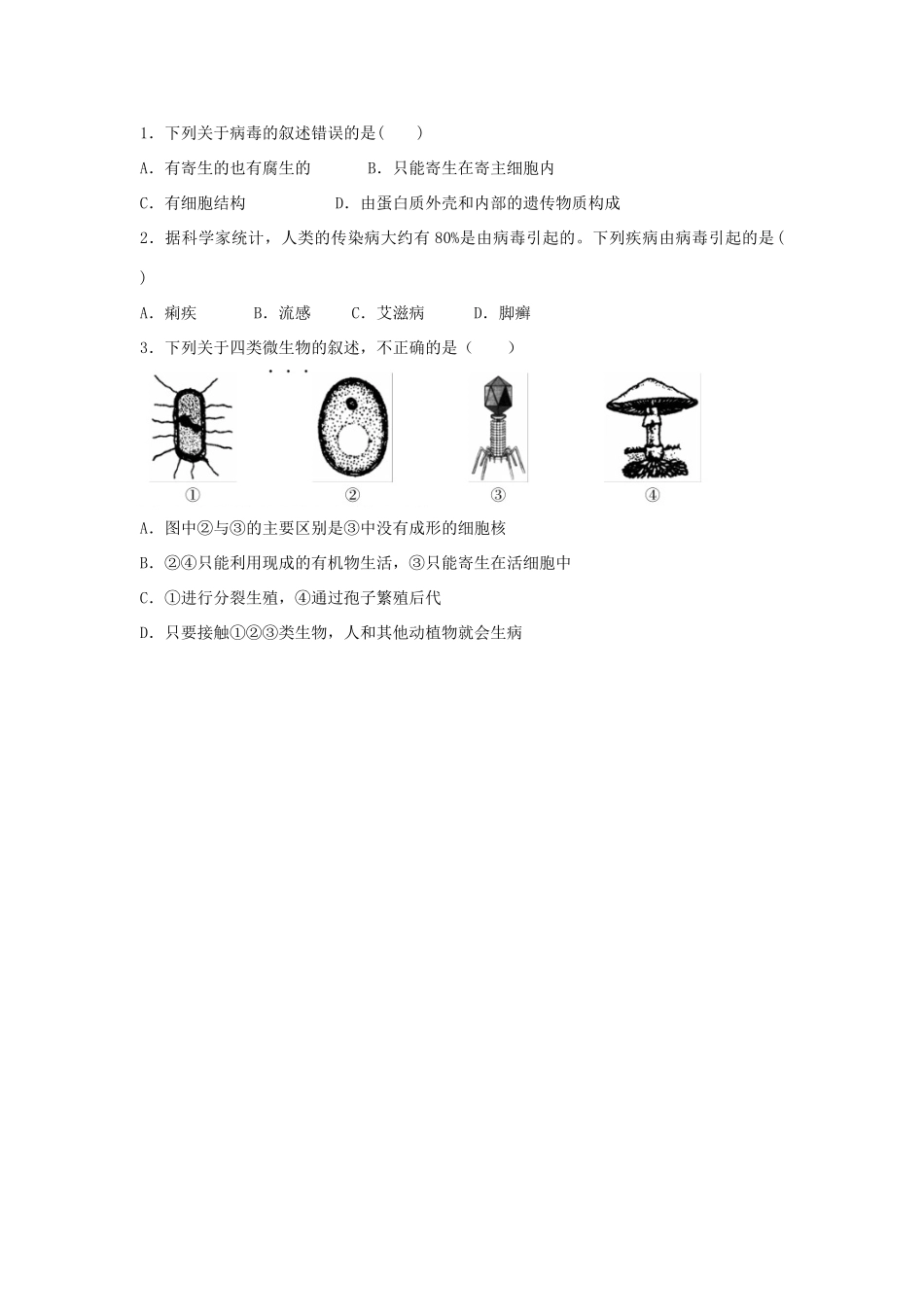 1．下列关于病毒的叙述错误的是(　　)

A．有寄生的也有腐生的　　　B．只能寄生在寄主细胞内

C．有细胞结构　　　　　　D．由蛋白质外壳和内部的遗传物质构成

2．据科学家统计，人类的传染病大约有 80%是由病毒引起的。下列疾病由病毒引起的是(　　)

A．痢疾　　　B．流感　　C．艾滋病　　　D．脚癣

3．下列关于四类微生物的叙述，不正确的是（　　）

①　②　③　④

A．图中②与③的主要区别是③中没有成形的细胞核

B．②④只能利用现成的有机物生活，③只能寄生在活细胞中

C．①进行分裂生殖，④通过孢子繁殖后代

D．只要接触①②③类生物，人和其他动植物就会生病